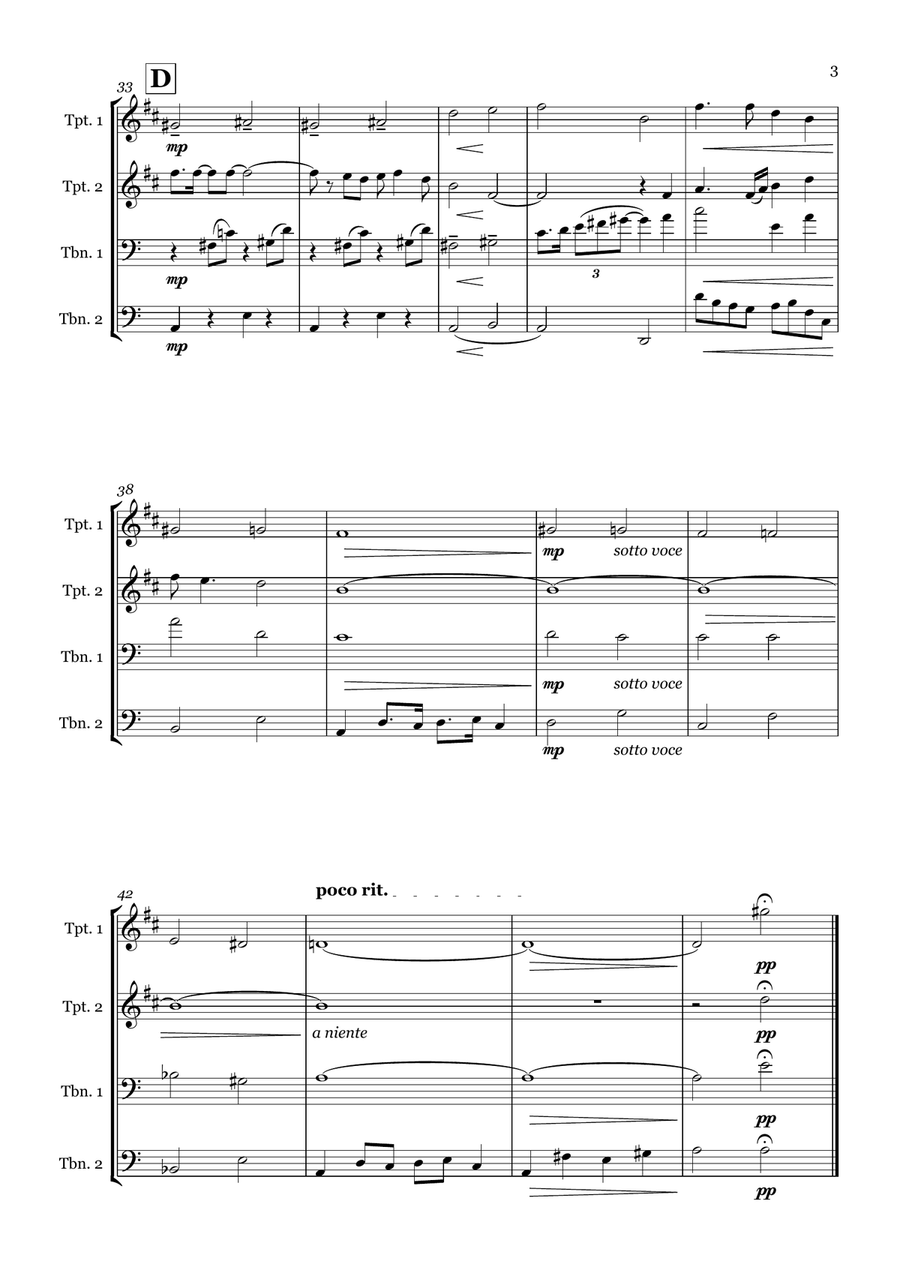 3

33
D
Tpt. 1
mp
Tpt. 2
Tbn. 1
mp
3
Tbn. 2
mp

38
Tpt. 1
mp
sotto voce
Tpt. 2
Tbn. 1
mp
sotto voce
Tbn. 2
mp
sotto voce

42
poco rit.
Tpt. 1
pp
Tpt. 2
a niente
pp
Tbn. 1
pp
Tbn. 2
pp